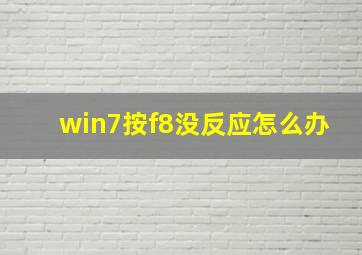 win7按f8没反应怎么办